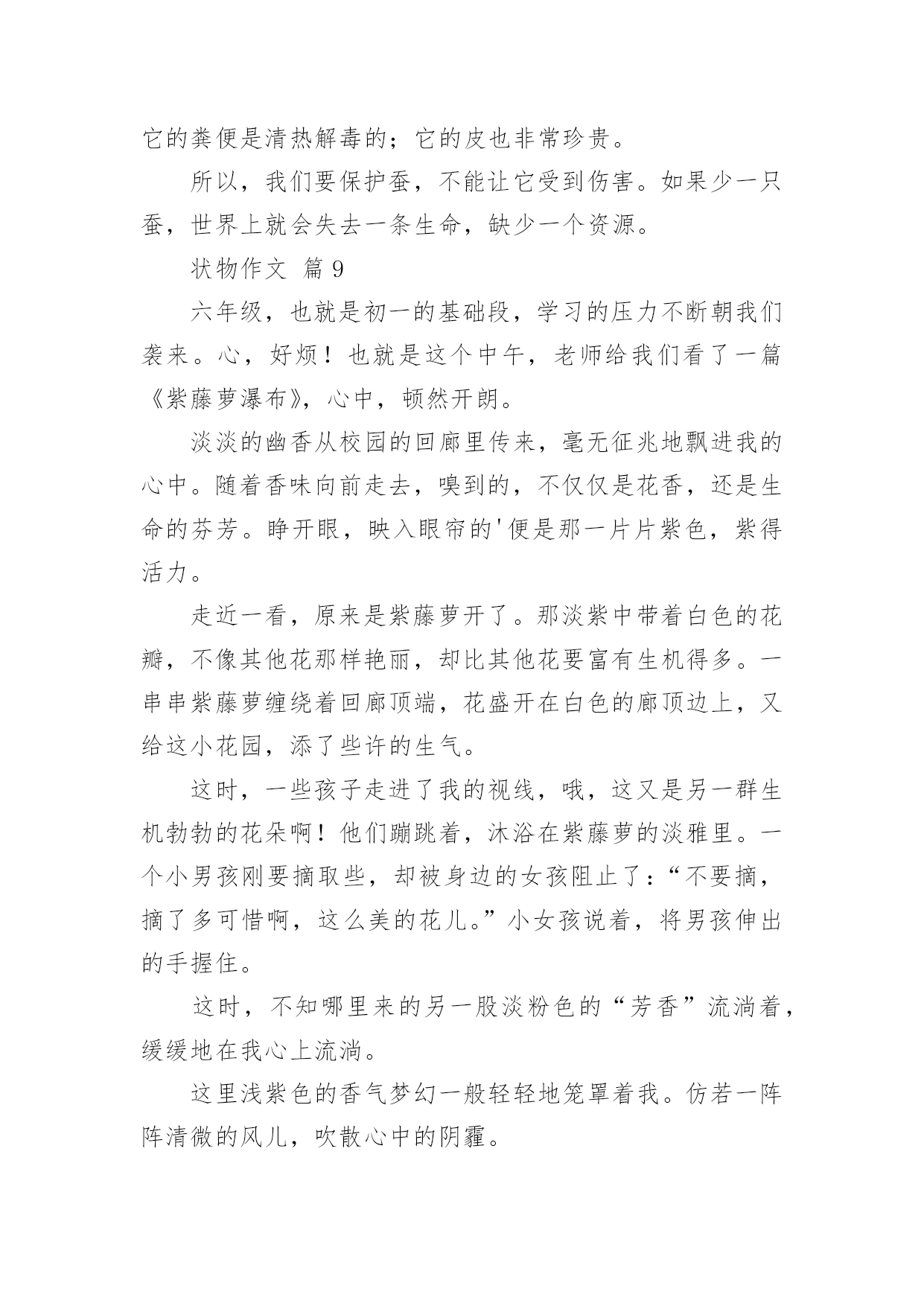 它的粪便是清热解毒的；它的皮也非常珍贵。

所以，我们要保护蚕，不能让它受到伤害。如果少一只蚕，世界上就会失去一条生命，缺少一个资源。

状物作文 篇 9

六年级，也就是初一的基础段，学习的压力不断朝我们袭来。心，好烦！也就是这个中午，老师给我们看了一篇《紫藤萝瀑布》，心中，顿然开朗。

淡淡的幽香从校园的回廊里传来，毫无征兆地飘进我的心中。随着香味向前走去，嗅到的，不仅仅是花香，还是生命的芬芳。睁开眼，映入眼帘的'便是那一片片紫色，紫得活力。

走近一看，原来是紫藤萝开了。那淡紫中带着白色的花瓣，不像其他花那样艳丽，却比其他花要富有生机得多。一串串紫藤萝缠绕着回廊顶端，花盛开在白色的廊顶边上，又给这小花园，添了些许的生气。

这时，一些孩子走进了我的视线，哦，这又是另一群生机勃勃的花朵啊！他们蹦跳着，沐浴在紫藤萝的淡雅里。一个小男孩刚要摘取些，却被身边的女孩阻止了：“不要摘，摘了多可惜啊，这么美的花儿。”小女孩说着，将男孩伸出的手握住。

这时，不知哪里来的另一股淡粉色的“芳香”流淌着，缓缓地在我心上流淌。

这里浅紫色的香气梦幻一般轻轻地笼罩着我。仿若一阵阵清微的风儿，吹散心中的阴霾。